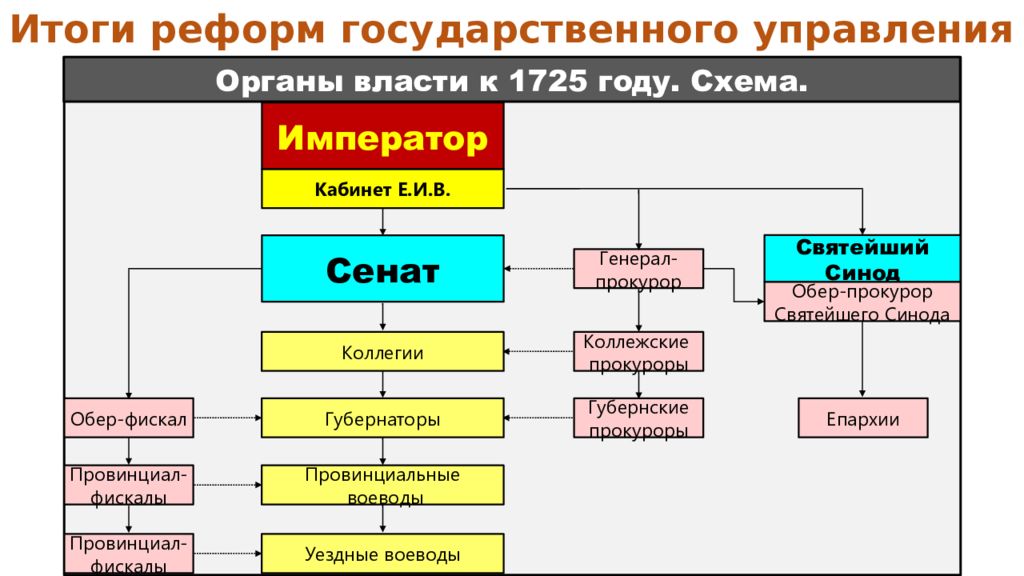 Итоги реформ государственного управления

Органы власти к 1725 году. Схема.

Император

Кабинет Е.И.В.

Сенат

Генерал-прокурор

Святейший Синод

Обер-прокурор Святейшего Синода

Коллегии

Коллежские прокуроры

Обер-фискал

Губернаторы

Губернские прокуроры

Епархии

Провинциал-фискалы

Провинциальные воеводы

Провинциал-фискалы

Уездные воеводы